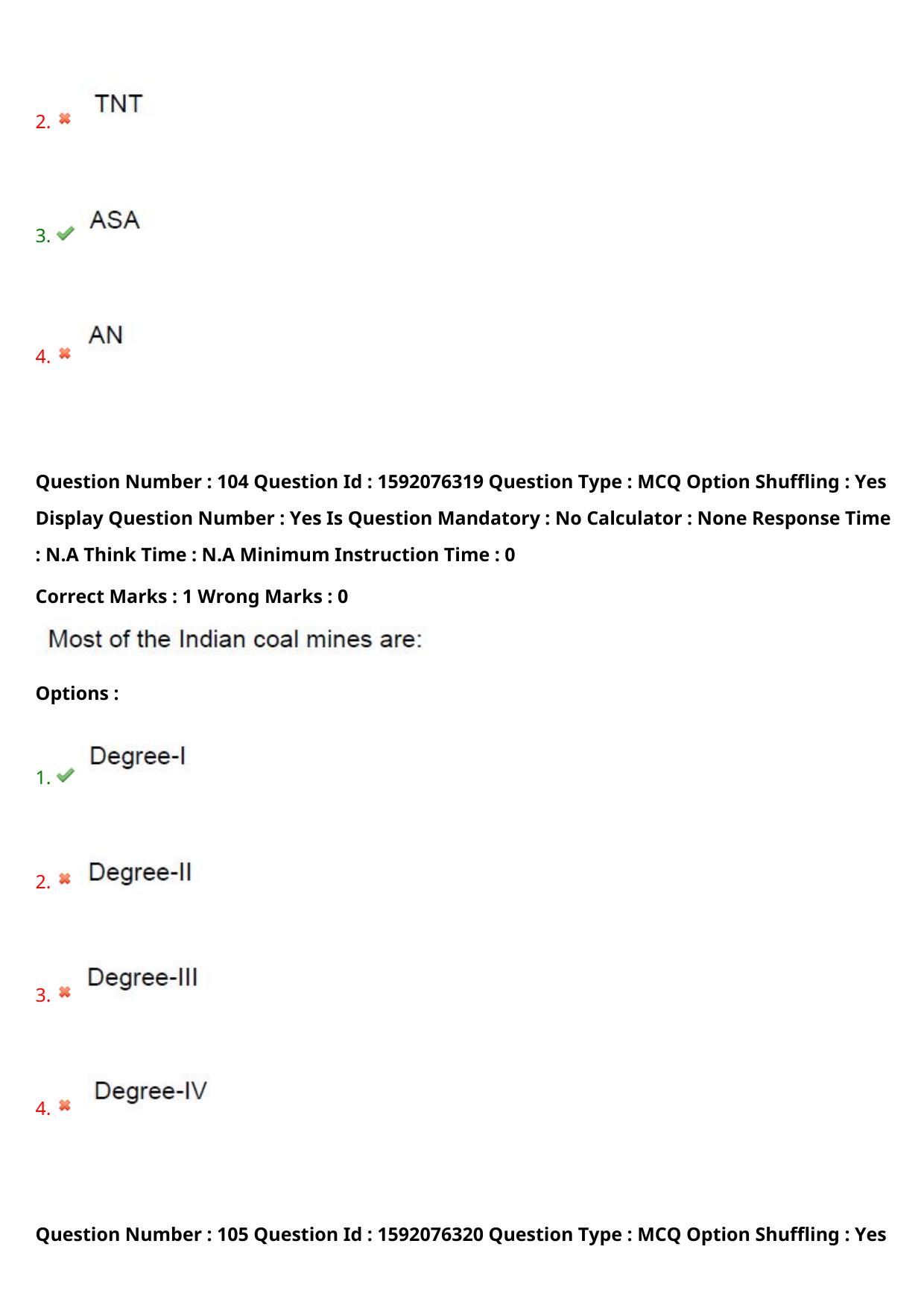 2. TNT

3. ASA

4. AN

Question Number : 104 Question Id : 1592076319 Question Type : MCQ Option Shuffling : Yes Display Question Number : Yes Is Question Mandatory : No Calculator : None Response Time : N.A Think Time : N.A Minimum Instruction Time : 0

Correct Marks : 1 Wrong Marks : 0

Most of the Indian coal mines are:

Options :

1. Degree-I

2. Degree-II

3. Degree-III

4. Degree-IV

Question Number : 105 Question Id : 1592076320 Question Type : MCQ Option Shuffling : Yes